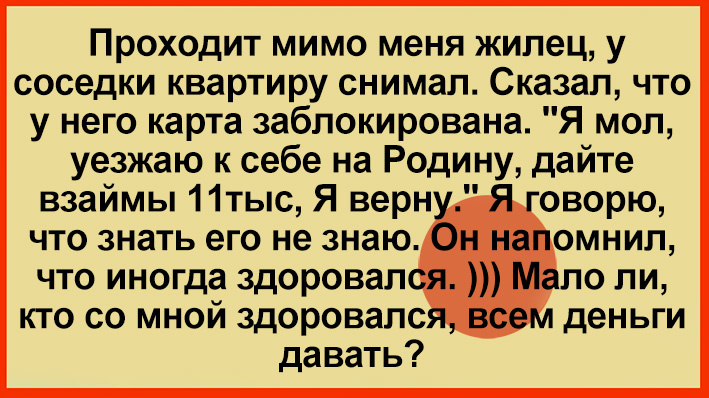 Проходит мимо меня жилец, у соседки квартиру снимал. Сказал, что у него карта заблокирована. "Я мол, уезжаю к себе на Родину, дайте взаймы 11тыс, Я верну." Я говорю, что знать его не знаю. Он напомнил, что иногда здоровался. ))) Мало ли, кто со мной здоровался, всем деньги давать?